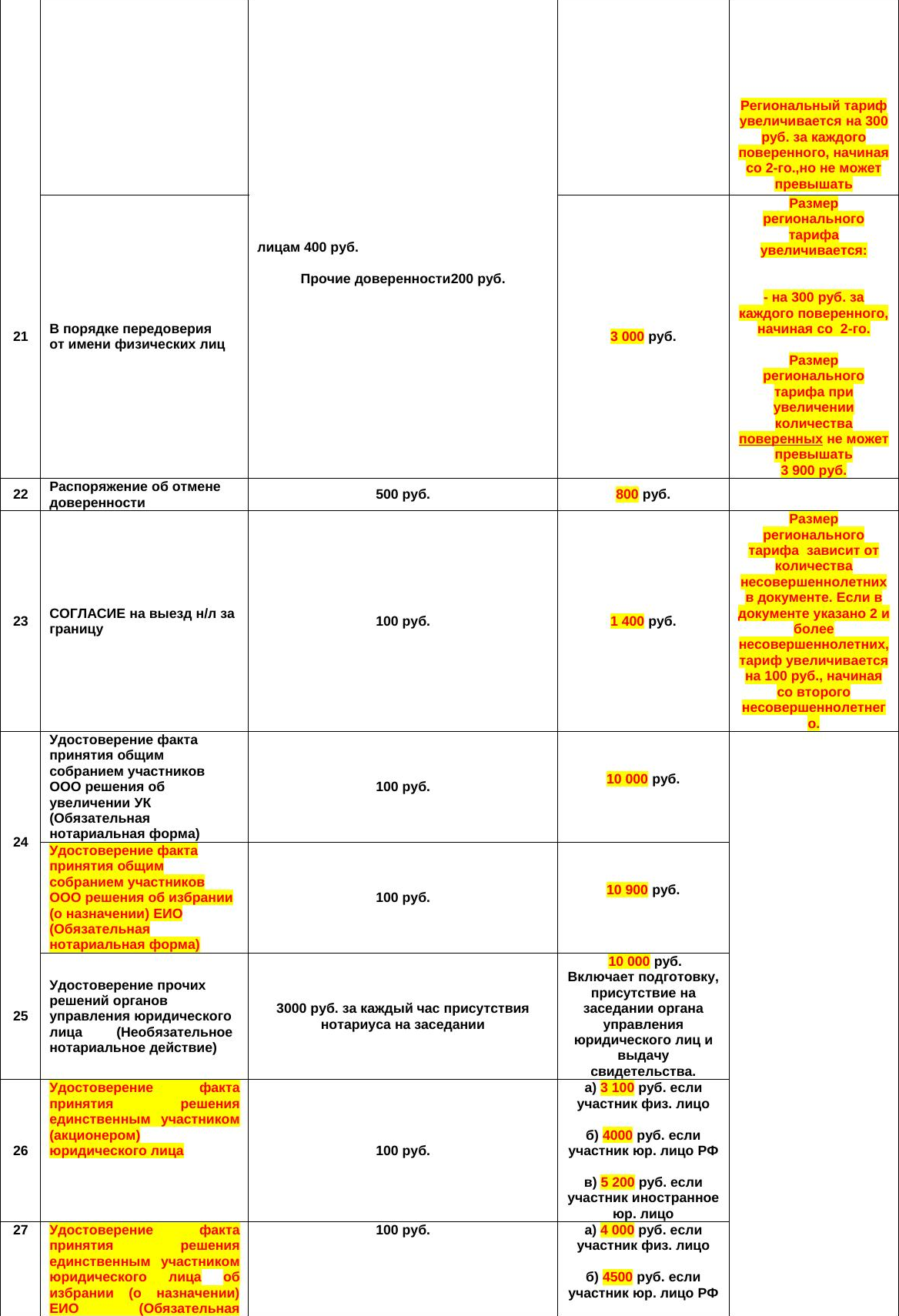 | | | | | |
|---|---|---|---|---|
| | | | | Региональный тариф увеличивается на 300 руб. за каждого поверенного, начиная со 2-го.,но не может превышать |
| 21 | В порядке передоверия от имени физических лиц | лицам 400 руб. Прочие доверенности200 руб. | 3 000 руб. | Размер регионального тарифа увеличивается: - на 300 руб. за каждого поверенного, начиная со 2-го. Размер регионального тарифа при увеличении количества поверенных не может превышать 3 900 руб. |
| 22 | Распоряжение об отмене доверенности | 500 руб. | 800 руб. | |
| 23 | СОГЛАСИЕ на выезд н/л за границу | 100 руб. | 1 400 руб. | Размер регионального тарифа зависит от количества несовершеннолетних в документе. Если в документе указано 2 и более несовершеннолетних, тариф увеличивается на 100 руб., начиная со второго несовершеннолетнего. |
| 24 | Удостоверение факта принятия общим собранием участников ООО решения об увеличении УК (Обязательная нотариальная форма) | 100 руб. | 10 000 руб. | |
| | Удостоверение факта принятия общим собранием участников ООО решения об избрании (о назначении) ЕИО (Обязательная нотариальная форма) | 100 руб. | 10 900 руб. | |
| 25 | Удостоверение прочих решений органов управления юридического лица (Необязательное нотариальное действие) | 3000 руб. за каждый час присутствия нотариуса на заседании | 10 000 руб. Включает подготовку, присутствие на заседании органа управления юридического лиц и выдачу свидетельства. | |
| 26 | Удостоверение факта принятия решения единственным участником (акционером) юридического лица | 100 руб. | а) 3 100 руб. если участник физ. лицо б) 4000 руб. если участник юр. лицо РФ в) 5 200 руб. если участник иностранное юр. лицо | |
| 27 | Удостоверение факта принятия решения единственным участником юридического лица об избрании (о назначении) ЕИО (Обязательная | 100 руб. | а) 4 000 руб. если участник физ. лицо б) 4500 руб. если участник юр. лицо РФ | |